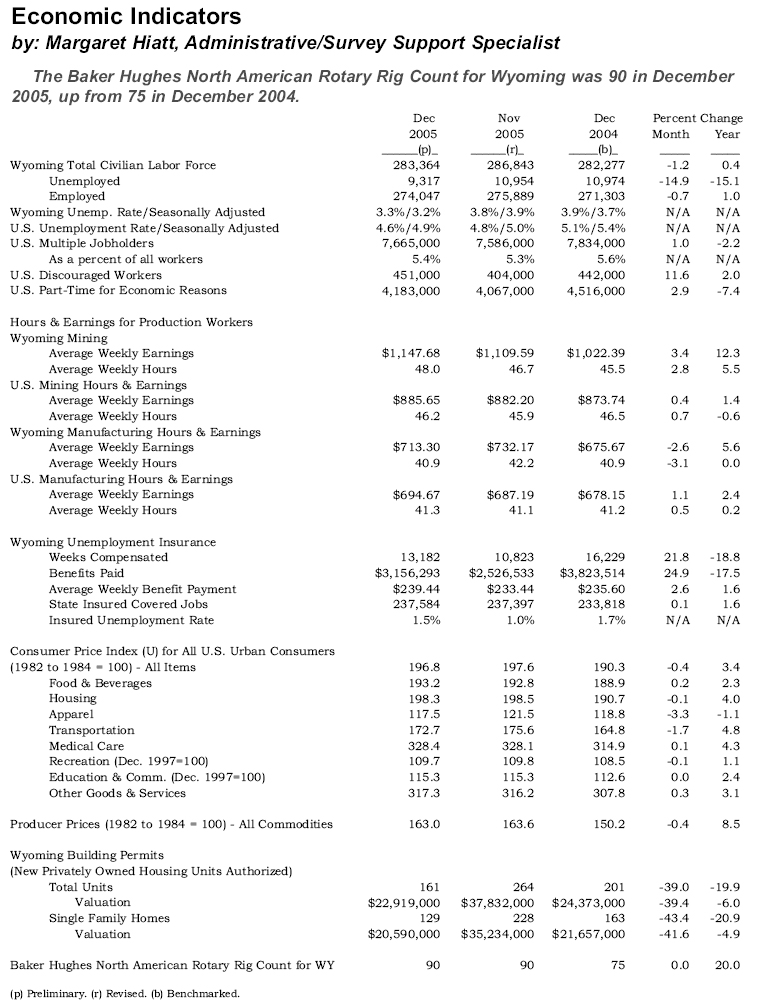 Economic Indicators
by: Margaret Hiatt, Administrative/Survey Support Specialist

The Baker Hughes North American Rotary Rig Count for Wyoming was 90 in December 2005, up from 75 in December 2004.

| | Dec 2005 (p) | Nov 2005 (r) | Dec 2004 (b) | Percent Change Month | Percent Change Year |
|---|---|---|---|---|---|
| Wyoming Total Civilian Labor Force | 283,364 | 286,843 | 282,277 | -1.2 | 0.4 |
| Unemployed | 9,317 | 10,954 | 10,974 | -14.9 | -15.1 |
| Employed | 274,047 | 275,889 | 271,303 | -0.7 | 1.0 |
| Wyoming Unemp. Rate/Seasonally Adjusted | 3.3%/3.2% | 3.8%/3.9% | 3.9%/3.7% | N/A | N/A |
| U.S. Unemployment Rate/Seasonally Adjusted | 4.6%/4.9% | 4.8%/5.0% | 5.1%/5.4% | N/A | N/A |
| U.S. Multiple Jobholders | 7,665,000 | 7,586,000 | 7,834,000 | 1.0 | -2.2 |
| As a percent of all workers | 5.4% | 5.3% | 5.6% | N/A | N/A |
| U.S. Discouraged Workers | 451,000 | 404,000 | 442,000 | 11.6 | 2.0 |
| U.S. Part-Time for Economic Reasons | 4,183,000 | 4,067,000 | 4,516,000 | 2.9 | -7.4 |
| Hours & Earnings for Production Workers | | | | | |
| Wyoming Mining | | | | | |
| Average Weekly Earnings | $1,147.68 | $1,109.59 | $1,022.39 | 3.4 | 12.3 |
| Average Weekly Hours | 48.0 | 46.7 | 45.5 | 2.8 | 5.5 |
| U.S. Mining Hours & Earnings | | | | | |
| Average Weekly Earnings | $885.65 | $882.20 | $873.74 | 0.4 | 1.4 |
| Average Weekly Hours | 46.2 | 45.9 | 46.5 | 0.7 | -0.6 |
| Wyoming Manufacturing Hours & Earnings | | | | | |
| Average Weekly Earnings | $713.30 | $732.17 | $675.67 | -2.6 | 5.6 |
| Average Weekly Hours | 40.9 | 42.2 | 40.9 | -3.1 | 0.0 |
| U.S. Manufacturing Hours & Earnings | | | | | |
| Average Weekly Earnings | $694.67 | $687.19 | $678.15 | 1.1 | 2.4 |
| Average Weekly Hours | 41.3 | 41.1 | 41.2 | 0.5 | 0.2 |
| Wyoming Unemployment Insurance | | | | | |
| Weeks Compensated | 13,182 | 10,823 | 16,229 | 21.8 | -18.8 |
| Benefits Paid | $3,156,293 | $2,526,533 | $3,823,514 | 24.9 | -17.5 |
| Average Weekly Benefit Payment | $239.44 | $233.44 | $235.60 | 2.6 | 1.6 |
| State Insured Covered Jobs | 237,584 | 237,397 | 233,818 | 0.1 | 1.6 |
| Insured Unemployment Rate | 1.5% | 1.0% | 1.7% | N/A | N/A |
| Consumer Price Index (U) for All U.S. Urban Consumers | | | | | |
| (1982 to 1984 = 100) - All Items | 196.8 | 197.6 | 190.3 | -0.4 | 3.4 |
| Food & Beverages | 193.2 | 192.8 | 188.9 | 0.2 | 2.3 |
| Housing | 198.3 | 198.5 | 190.7 | -0.1 | 4.0 |
| Apparel | 117.5 | 121.5 | 118.8 | -3.3 | -1.1 |
| Transportation | 172.7 | 175.6 | 164.8 | -1.7 | 4.8 |
| Medical Care | 328.4 | 328.1 | 314.9 | 0.1 | 4.3 |
| Recreation (Dec. 1997=100) | 109.7 | 109.8 | 108.5 | -0.1 | 1.1 |
| Education & Comm. (Dec. 1997=100) | 115.3 | 115.3 | 112.6 | 0.0 | 2.4 |
| Other Goods & Services | 317.3 | 316.2 | 307.8 | 0.3 | 3.1 |
| Producer Prices (1982 to 1984 = 100) - All Commodities | 163.0 | 163.6 | 150.2 | -0.4 | 8.5 |
| Wyoming Building Permits | | | | | |
| (New Privately Owned Housing Units Authorized) | | | | | |
| Total Units | 161 | 264 | 201 | -39.0 | -19.9 |
| Valuation | $22,919,000 | $37,832,000 | $24,373,000 | -39.4 | -6.0 |
| Single Family Homes | 129 | 228 | 163 | -43.4 | -20.9 |
| Valuation | $20,590,000 | $35,234,000 | $21,657,000 | -41.6 | -4.9 |
| Baker Hughes North American Rotary Rig Count for WY | 90 | 90 | 75 | 0.0 | 20.0 |

(p) Preliminary. (r) Revised. (b) Benchmarked.